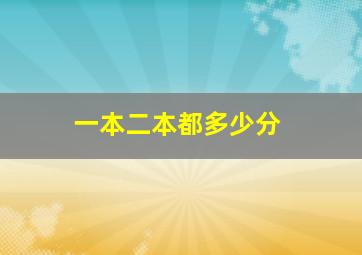 一本二本都多少分